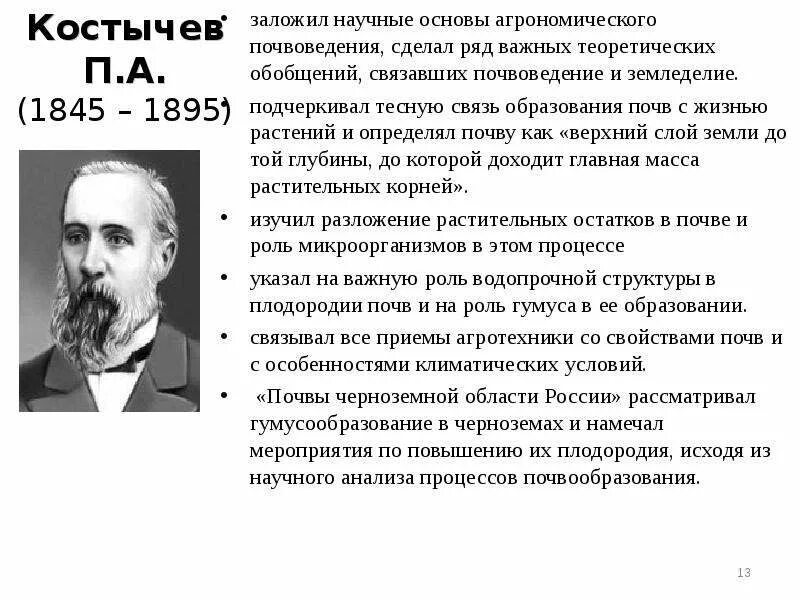 Костычев П.А.
(1845 – 1895)

• заложил научные основы агрономического почвоведения, сделал ряд важных теоретических обобщений, связавших почвоведение и земледелие.
• подчеркивал тесную связь образования почв с жизнью растений и определял почву как «верхний слой земли до той глубины, до которой доходит главная масса растительных корней».
• изучил разложение растительных остатков в почве и роль микроорганизмов в этом процессе
• указал на важную роль водопрочной структуры в плодородии почв и на роль гумуса в ее образовании.
• связывал все приемы агротехники со свойствами почв и с особенностями климатических условий.
• «Почвы черноземной области России» рассматривал гумусообразование в черноземах и намечал мероприятия по повышению их плодородия, исходя из научного анализа процессов почвообразования.

13